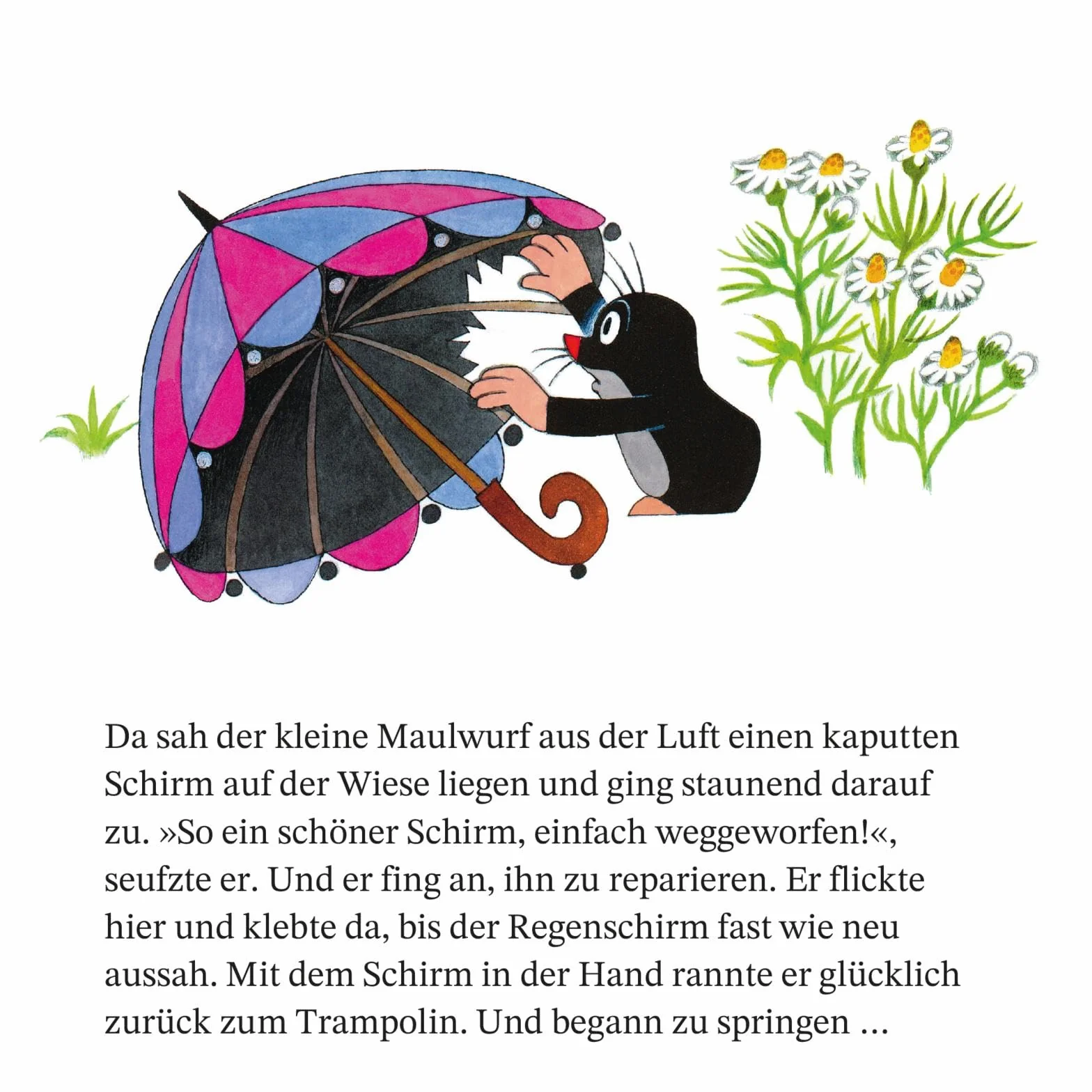 Da sah der kleine Maulwurf aus der Luft einen kaputten Schirm auf der Wiese liegen und ging staunend darauf zu. »So ein schöner Schirm, einfach weggeworfen!«, seufzte er. Und er fing an, ihn zu reparieren. Er flickte hier und klebte da, bis der Regenschirm fast wie neu aussah. Mit dem Schirm in der Hand rannte er glücklich zurück zum Trampolin. Und begann zu springen …